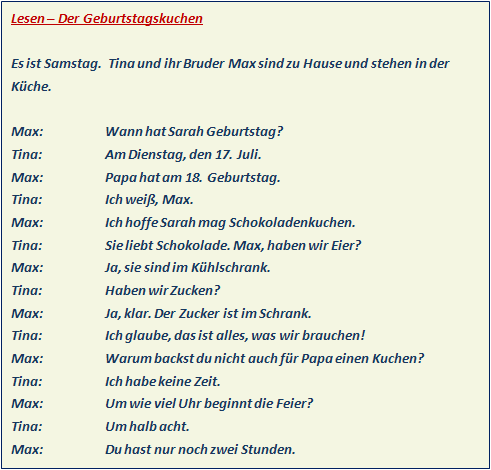 Lesen – Der Geburtstagskuchen

Es ist Samstag. Tina und ihr Bruder Max sind zu Hause und stehen in der Küche.

Max: Wann hat Sarah Geburtstag?
Tina: Am Dienstag, den 17. Juli.
Max: Papa hat am 18. Geburtstag.
Tina: Ich weiß, Max.
Max: Ich hoffe Sarah mag Schokoladenkuchen.
Tina: Sie liebt Schokolade. Max, haben wir Eier?
Max: Ja, sie sind im Kühlschrank.
Tina: Haben wir Zucken?
Max: Ja, klar. Der Zucker ist im Schrank.
Tina: Ich glaube, das ist alles, was wir brauchen!
Max: Warum backst du nicht auch für Papa einen Kuchen?
Tina: Ich habe keine Zeit.
Max: Um wie viel Uhr beginnt die Feier?
Tina: Um halb acht.
Max: Du hast nur noch zwei Stunden.